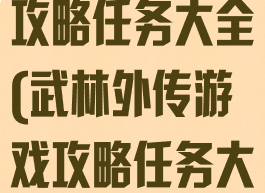 攻略任务大全(武林外传游戏攻略任务大